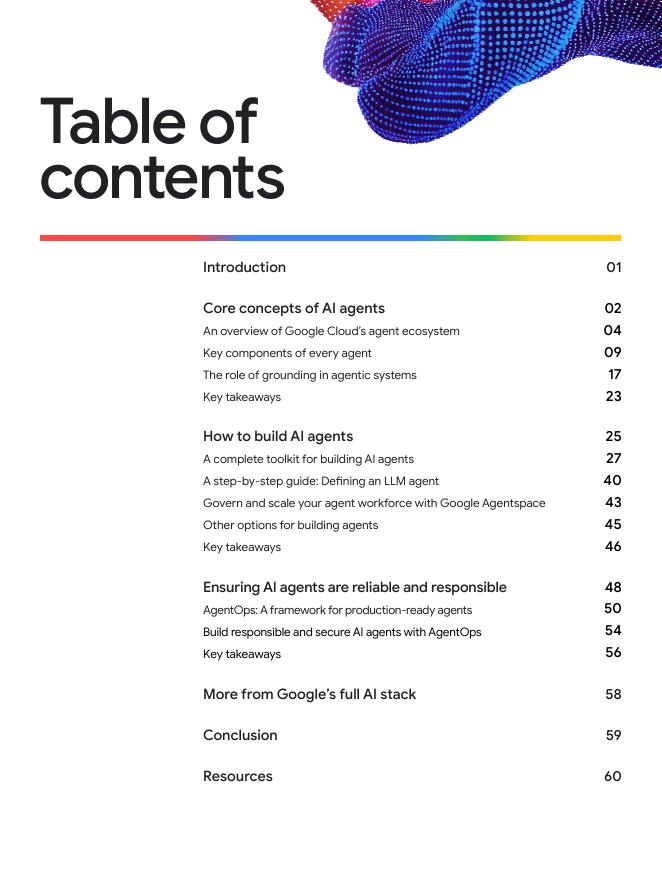 Table of contents

Introduction 01

Core concepts of AI agents 02
An overview of Google Cloud's agent ecosystem 04
Key components of every agent 09
The role of grounding in agentic systems 17
Key takeaways 23

How to build AI agents 25
A complete toolkit for building AI agents 27
A step-by-step guide: Defining an LLM agent 40
Govern and scale your agent workforce with Google Agentspace 43
Other options for building agents 45
Key takeaways 46

Ensuring AI agents are reliable and responsible 48
AgentOps: A framework for production-ready agents 50
Build responsible and secure AI agents with AgentOps 54
Key takeaways 56

More from Google's full AI stack 58

Conclusion 59

Resources 60